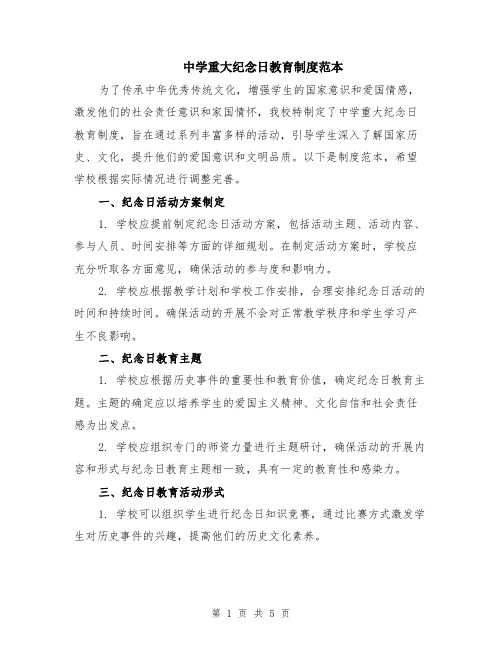 中学重大纪念日教育制度范本

为了传承中华优秀传统文化，增强学生的国家意识和爱国情感，激发他们的社会责任意识和家国情怀，我校特制定了中学重大纪念日教育制度，旨在通过系列丰富多样的活动，引导学生深入了解国家历史、文化，提升他们的爱国意识和文明品质。以下是制度范本，希望学校根据实际情况进行调整完善。

一、纪念日活动方案制定

1. 学校应提前制定纪念日活动方案，包括活动主题、活动内容、参与人员、时间安排等方面的详细规划。在制定活动方案时，学校应充分听取各方面意见，确保活动的参与度和影响力。

2. 学校应根据教学计划和学校工作安排，合理安排纪念日活动的时间和持续时间。确保活动的开展不会对正常教学秩序和学生学习产生不良影响。

二、纪念日教育主题

1. 学校应根据历史事件的重要性和教育价值，确定纪念日教育主题。主题的确定应以培养学生的爱国主义精神、文化自信和社会责任感为出发点。

2. 学校应组织专门的师资力量进行主题研讨，确保活动的开展内容和形式与纪念日教育主题相一致，具有一定的教育性和感染力。

三、纪念日教育活动形式

1. 学校可以组织学生进行纪念日知识竞赛，通过比赛方式激发学生对历史事件的兴趣，提高他们的历史文化素养。

第 1 页 共 5 页